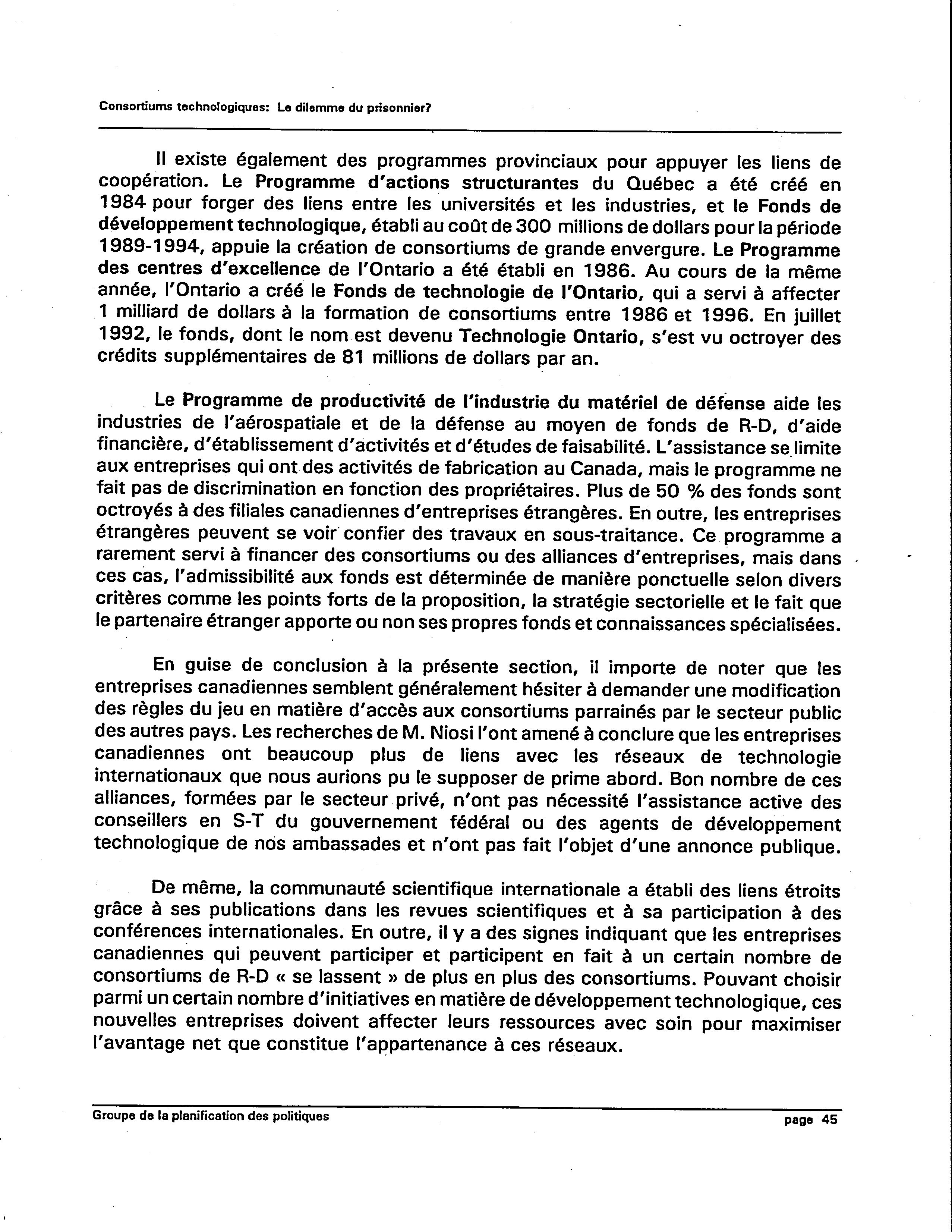 Consortiums technologiques: Le dilemme du prisonnier?

Il existe également des programmes provinciaux pour appuyer les liens de coopération. Le Programme d'actions structurantes du Québec a été créé en 1984 pour forger des liens entre les universités et les industries, et le Fonds de développement technologique, établi au coût de 300 millions de dollars pour la période 1989-1994, appuie la création de consortiums de grande envergure. Le Programme des centres d'excellence de l'Ontario a été établi en 1986. Au cours de la même année, l'Ontario a créé le Fonds de technologie de l'Ontario, qui a servi à affecter 1 milliard de dollars à la formation de consortiums entre 1986 et 1996. En juillet 1992, le fonds, dont le nom est devenu Technologie Ontario, s'est vu octroyer des crédits supplémentaires de 81 millions de dollars par an.

Le Programme de productivité de l'industrie du matériel de défense aide les industries de l'aérospatiale et de la défense au moyen de fonds de R-D, d'aide financière, d'établissement d'activités et d'études de faisabilité. L'assistance se limite aux entreprises qui ont des activités de fabrication au Canada, mais le programme ne fait pas de discrimination en fonction des propriétaires. Plus de 50 % des fonds sont octroyés à des filiales canadiennes d'entreprises étrangères. En outre, les entreprises étrangères peuvent se voir confier des travaux en sous-traitance. Ce programme a rarement servi à financer des consortiums ou des alliances d'entreprises, mais dans ces cas, l'admissibilité aux fonds est déterminée de manière ponctuelle selon divers critères comme les points forts de la proposition, la stratégie sectorielle et le fait que le partenaire étranger apporte ou non ses propres fonds et connaissances spécialisées.

En guise de conclusion à la présente section, il importe de noter que les entreprises canadiennes semblent généralement hésiter à demander une modification des règles du jeu en matière d'accès aux consortiums parrainés par le secteur public des autres pays. Les recherches de M. Niosi l'ont amené à conclure que les entreprises canadiennes ont beaucoup plus de liens avec les réseaux de technologie internationaux que nous aurions pu le supposer de prime abord. Bon nombre de ces alliances, formées par le secteur privé, n'ont pas nécessité l'assistance active des conseillers en S-T du gouvernement fédéral ou des agents de développement technologique de nos ambassades et n'ont pas fait l'objet d'une annonce publique.

De même, la communauté scientifique internationale a établi des liens étroits grâce à ses publications dans les revues scientifiques et à sa participation à des conférences internationales. En outre, il y a des signes indiquant que les entreprises canadiennes qui peuvent participer et participent en fait à un certain nombre de consortiums de R-D « se lassent » de plus en plus des consortiums. Pouvant choisir parmi un certain nombre d'initiatives en matière de développement technologique, ces nouvelles entreprises doivent affecter leurs ressources avec soin pour maximiser l'avantage net que constitue l'appartenance à ces réseaux.

Groupe de la planification des politiques page 45